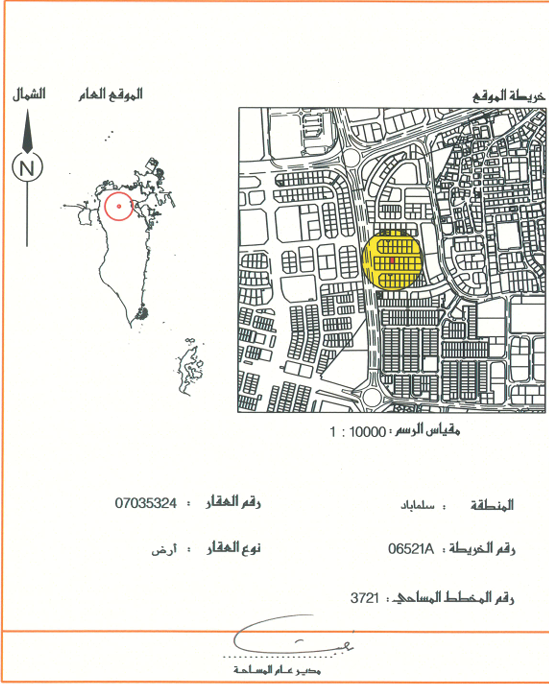 خريطة الموقع

الموقع العام

الشمال

N

مقياس الرسم : 10000 : 1

المنطقة : سلماباد

رقم العقار : 07035324

رقم الخريطة : 06521A

نوع العقار : أرض

رقم المخطط المساحي : 3721

مدير عام المساحة